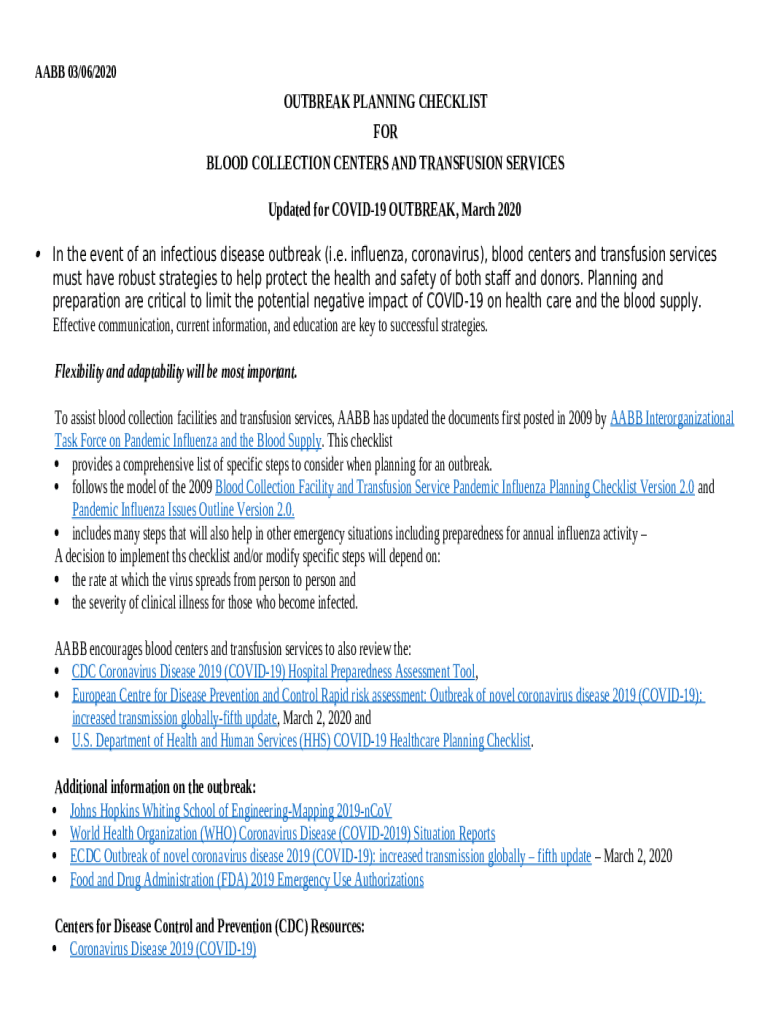 AABB 03/06/2020

OUTBREAK PLANNING CHECKLIST
FOR
BLOOD COLLECTION CENTERS AND TRANSFUSION SERVICES

Updated for COVID-19 OUTBREAK, March 2020

• In the event of an infectious disease outbreak (i.e. influenza, coronavirus), blood centers and transfusion services must have robust strategies to help protect the health and safety of both staff and donors. Planning and preparation are critical to limit the potential negative impact of COVID-19 on health care and the blood supply. Effective communication, current information, and education are key to successful strategies.

Flexibility and adaptability will be most important.

To assist blood collection facilities and transfusion services, AABB has updated the documents first posted in 2009 by AABB Interorganizational Task Force on Pandemic Influenza and the Blood Supply. This checklist
• provides a comprehensive list of specific steps to consider when planning for an outbreak.
• follows the model of the 2009 Blood Collection Facility and Transfusion Service Pandemic Influenza Planning Checklist Version 2.0 and Pandemic Influenza Issues Outline Version 2.0.
• includes many steps that will also help in other emergency situations including preparedness for annual influenza activity –
A decision to implement ths checklist and/or modify specific steps will depend on:
• the rate at which the virus spreads from person to person and
• the severity of clinical illness for those who become infected.

AABB encourages blood centers and transfusion services to also review the:
• CDC Coronavirus Disease 2019 (COVID-19) Hospital Preparedness Assessment Tool,
• European Centre for Disease Prevention and Control Rapid risk assessment: Outbreak of novel coronavirus disease 2019 (COVID-19): increased transmission globally-fifth update, March 2, 2020 and
• U.S. Department of Health and Human Services (HHS) COVID-19 Healthcare Planning Checklist.

Additional information on the outbreak:
• Johns Hopkins Whiting School of Engineering-Mapping 2019-nCoV
• World Health Organization (WHO) Coronavirus Disease (COVID-2019) Situation Reports
• ECDC Outbreak of novel coronavirus disease 2019 (COVID-19): increased transmission globally – fifth update – March 2, 2020
• Food and Drug Administration (FDA) 2019 Emergency Use Authorizations

Centers for Disease Control and Prevention (CDC) Resources:
• Coronavirus Disease 2019 (COVID-19)